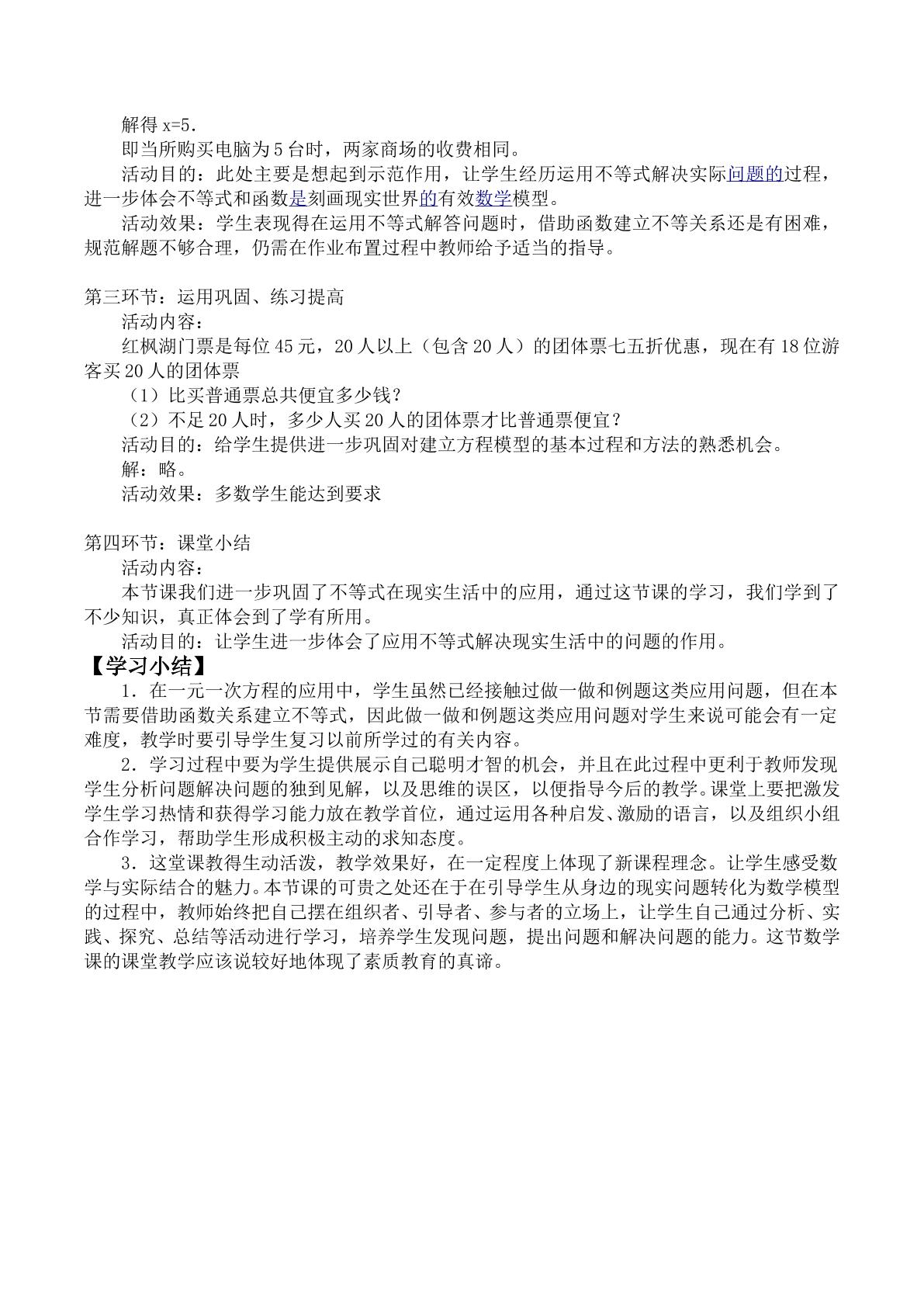 解得x=5.

即当所购买电脑为5台时，两家商场的收费相同。

活动目的：此处主要是想起到示范作用，让学生经历运用不等式解决实际问题的过程，进一步体会不等式和函数是刻画现实世界的有效数学模型。

活动效果：学生表现得在运用不等式解答问题时，借助函数建立不等关系还是有困难，规范解题不够合理，仍需在作业布置过程中教师给予适当的指导。

第三环节：运用巩固、练习提高

活动内容：

红枫湖门票是每位45元，20人以上（包含20人）的团体票七五折优惠，现在有18位游客买20人的团体票

（1）比买普通票总共便宜多少钱？

（2）不足20人时，多少人买20人的团体票才比普通票便宜？

活动目的：给学生提供进一步巩固对建立方程模型的基本过程和方法的熟悉机会。

解：略。

活动效果：多数学生能达到要求

第四环节：课堂小结

活动内容：

本节课我们进一步巩固了不等式在现实生活中的应用，通过这节课的学习，我们学到了不少知识，真正体会到了学有所用。

活动目的：让学生进一步体会了应用不等式解决现实生活中的问题的作用。

【学习小结】

1．在一元一次方程的应用中，学生虽然已经接触过做一做和例题这类应用问题，但在本节需要借助函数关系建立不等式，因此做一做和例题这类应用问题对学生来说可能会有一定难度，教学时要引导学生复习以前所学过的有关内容。

2．学习过程中要为学生提供展示自己聪明才智的机会，并且在此过程中更利于教师发现学生分析问题解决问题的独到见解，以及思维的误区，以便指导今后的教学。课堂上要把激发学生学习热情和获得学习能力放在教学首位，通过运用各种启发、激励的语言，以及组织小组合作学习，帮助学生形成积极主动的求知态度。

3．这堂课教得生动活泼，教学效果好，在一定程度上体现了新课程理念。让学生感受数学与实际结合的魅力。本节课的可贵之处还在于在引导学生从身边的现实问题转化为数学模型的过程中，教师始终把自己摆在组织者、引导者、参与者的立场上，让学生自己通过分析、实践、探究、总结等活动进行学习，培养学生发现问题，提出问题和解决问题的能力。这节数学课的课堂教学应该说较好地体现了素质教育的真谛。